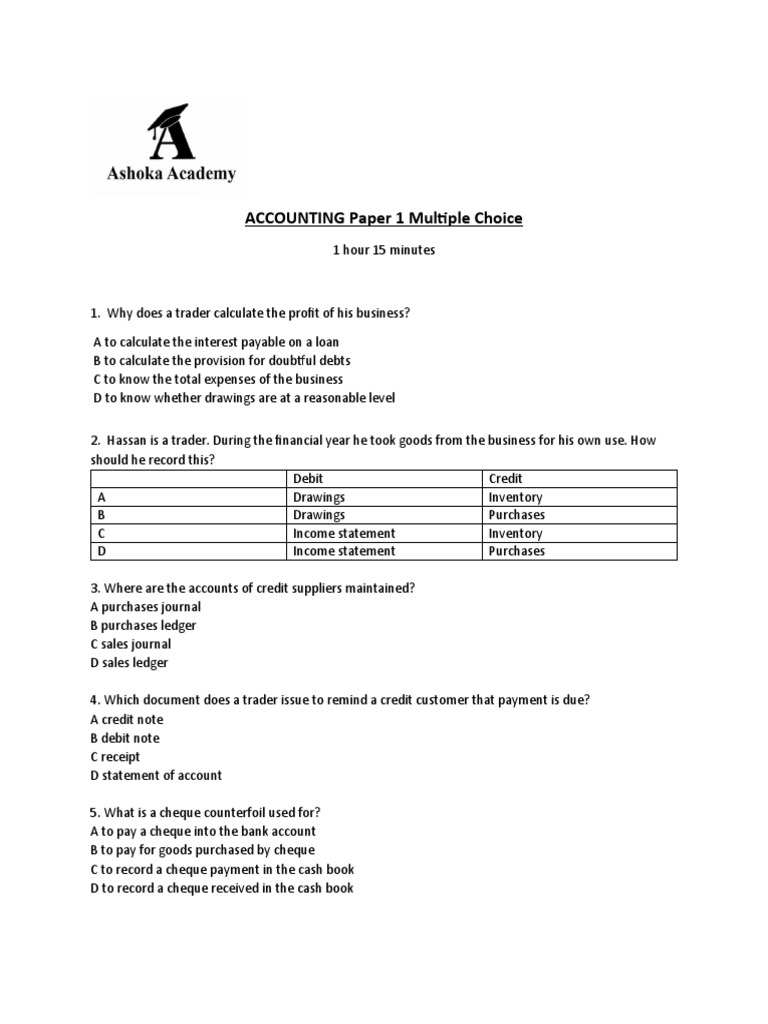 A
Ashoka Academy

ACCOUNTING Paper 1 Multiple Choice

1 hour 15 minutes

1. Why does a trader calculate the profit of his business?

A to calculate the interest payable on a loan
B to calculate the provision for doubtful debts
C to know the total expenses of the business
D to know whether drawings are at a reasonable level

2. Hassan is a trader. During the financial year he took goods from the business for his own use. How should he record this?

| | Debit | Credit |
|---|---|---|
| A | Drawings | Inventory |
| B | Drawings | Purchases |
| C | Income statement | Inventory |
| D | Income statement | Purchases |

3. Where are the accounts of credit suppliers maintained?
A purchases journal
B purchases ledger
C sales journal
D sales ledger

4. Which document does a trader issue to remind a credit customer that payment is due?
A credit note
B debit note
C receipt
D statement of account

5. What is a cheque counterfoil used for?
A to pay a cheque into the bank account
B to pay for goods purchased by cheque
C to record a cheque payment in the cash book
D to record a cheque received in the cash book